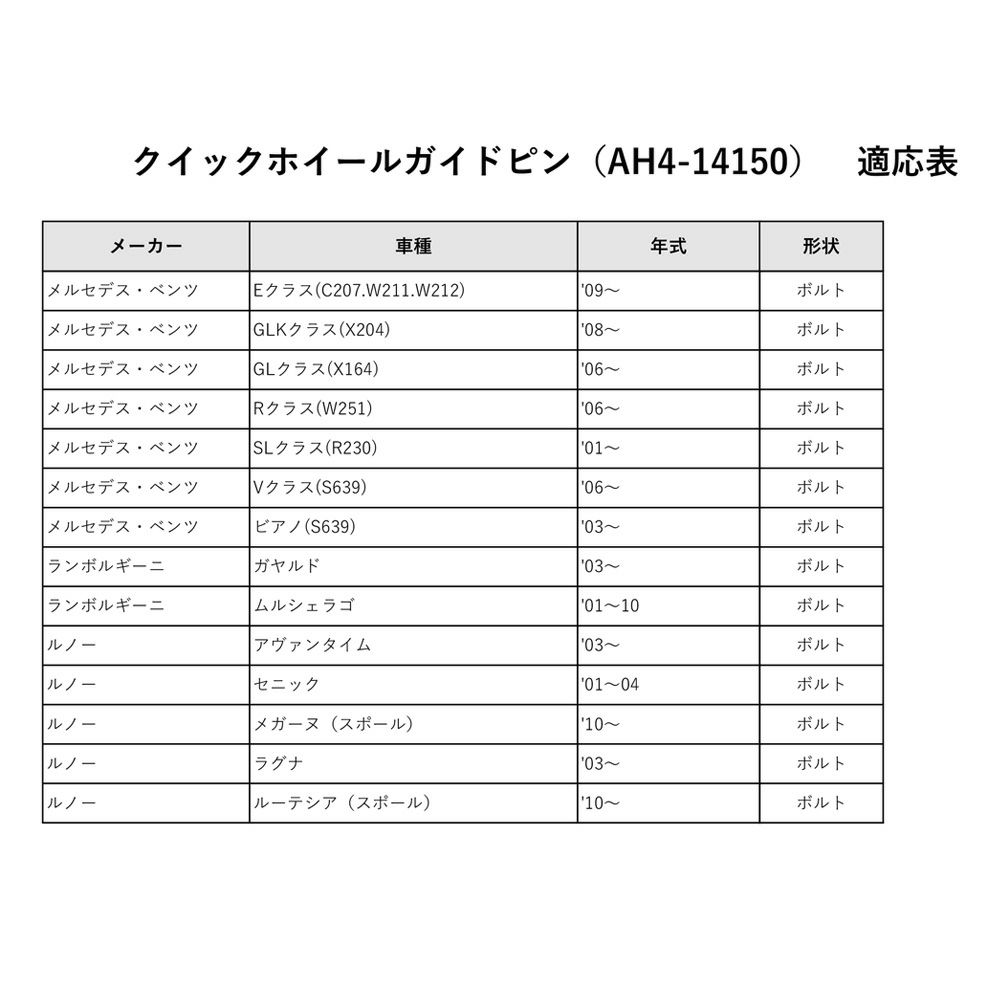 クイックホイールガイドピン（AH4-14150）　適応表

| メーカー | 車種 | 年式 | 形状 |
|---|---|---|---|
| メルセデス・ベンツ | Eクラス(C207.W211.W212) | '09～ | ボルト |
| メルセデス・ベンツ | GLKクラス(X204) | '08～ | ボルト |
| メルセデス・ベンツ | GLクラス(X164) | '06～ | ボルト |
| メルセデス・ベンツ | Rクラス(W251) | '06～ | ボルト |
| メルセデス・ベンツ | SLクラス(R230) | '01～ | ボルト |
| メルセデス・ベンツ | Vクラス(S639) | '06～ | ボルト |
| メルセデス・ベンツ | ビアノ(S639) | '03～ | ボルト |
| ランボルギーニ | ガヤルド | '03～ | ボルト |
| ランボルギーニ | ムルシェラゴ | '01～10 | ボルト |
| ルノー | アヴァンタイム | '03～ | ボルト |
| ルノー | セニック | '01～04 | ボルト |
| ルノー | メガーヌ（スポール） | '10～ | ボルト |
| ルノー | ラグナ | '03～ | ボルト |
| ルノー | ルーテシア（スポール） | '10～ | ボルト |